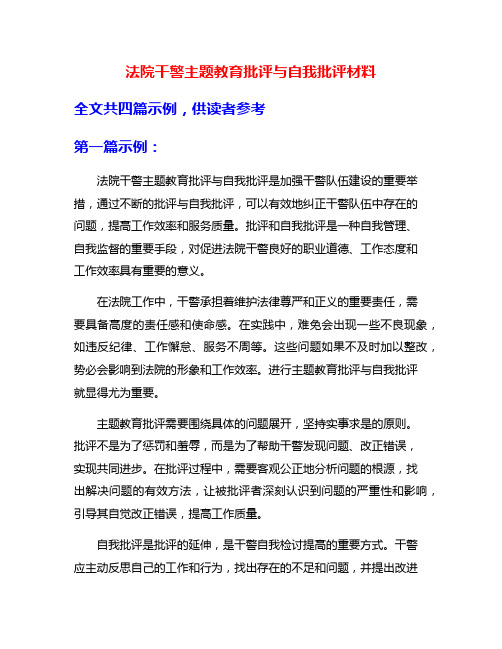 法院干警主题教育批评与自我批评材料

全文共四篇示例，供读者参考

第一篇示例：

法院干警主题教育批评与自我批评是加强干警队伍建设的重要举措，通过不断的批评与自我批评，可以有效地纠正干警队伍中存在的问题，提高工作效率和服务质量。批评和自我批评是一种自我管理、自我监督的重要手段，对促进法院干警良好的职业道德、工作态度和工作效率具有重要的意义。

在法院工作中，干警承担着维护法律尊严和正义的重要责任，需要具备高度的责任感和使命感。在实践中，难免会出现一些不良现象，如违反纪律、工作懈怠、服务不周等。这些问题如果不及时加以整改，势必会影响到法院的形象和工作效率。进行主题教育批评与自我批评就显得尤为重要。

主题教育批评需要围绕具体的问题展开，坚持实事求是的原则。批评不是为了惩罚和羞辱，而是为了帮助干警发现问题、改正错误，实现共同进步。在批评过程中，需要客观公正地分析问题的根源，找出解决问题的有效方法，让被批评者深刻认识到问题的严重性和影响，引导其自觉改正错误，提高工作质量。

自我批评是批评的延伸，是干警自我检讨提高的重要方式。干警应主动反思自己的工作和行为，找出存在的不足和问题，并提出改进